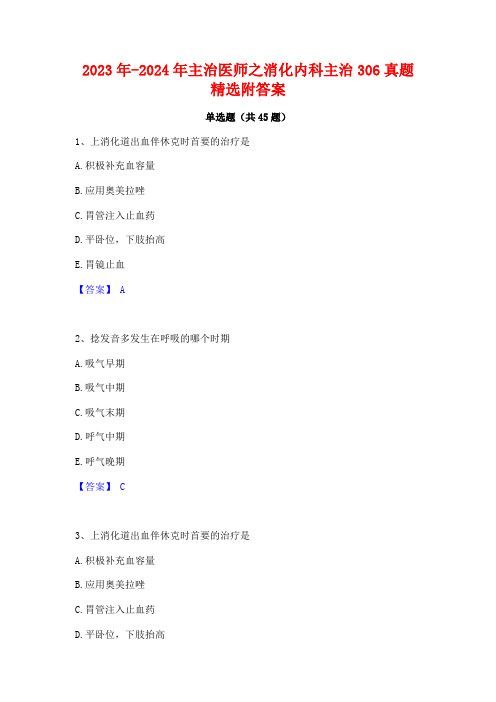 2023年-2024年主治医师之消化内科主治306真题精选附答案

单选题（共45题）

1、上消化道出血伴休克时首要的治疗是

A.积极补充血容量

B.应用奥美拉唑

C.胃管注入止血药

D.平卧位，下肢抬高

E.胃镜止血

【答案】 A

2、捻发音多发生在呼吸的哪个时期

A.吸气早期

B.吸气中期

C.吸气末期

D.呼气中期

E.呼气晚期

【答案】 C

3、上消化道出血伴休克时首要的治疗是

A.积极补充血容量

B.应用奥美拉唑

C.胃管注入止血药

D.平卧位，下肢抬高